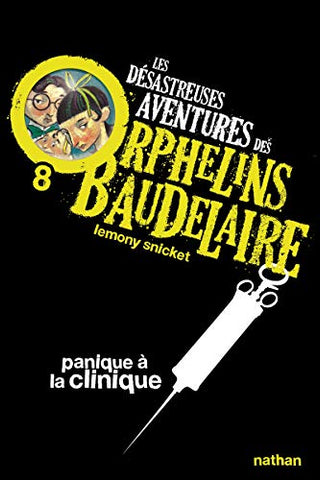 LES DÉSASTREUSES AVENTURES DES ORPHELINS BAUDELAIRE

8

lemony snicket

panique à la clinique

nathan